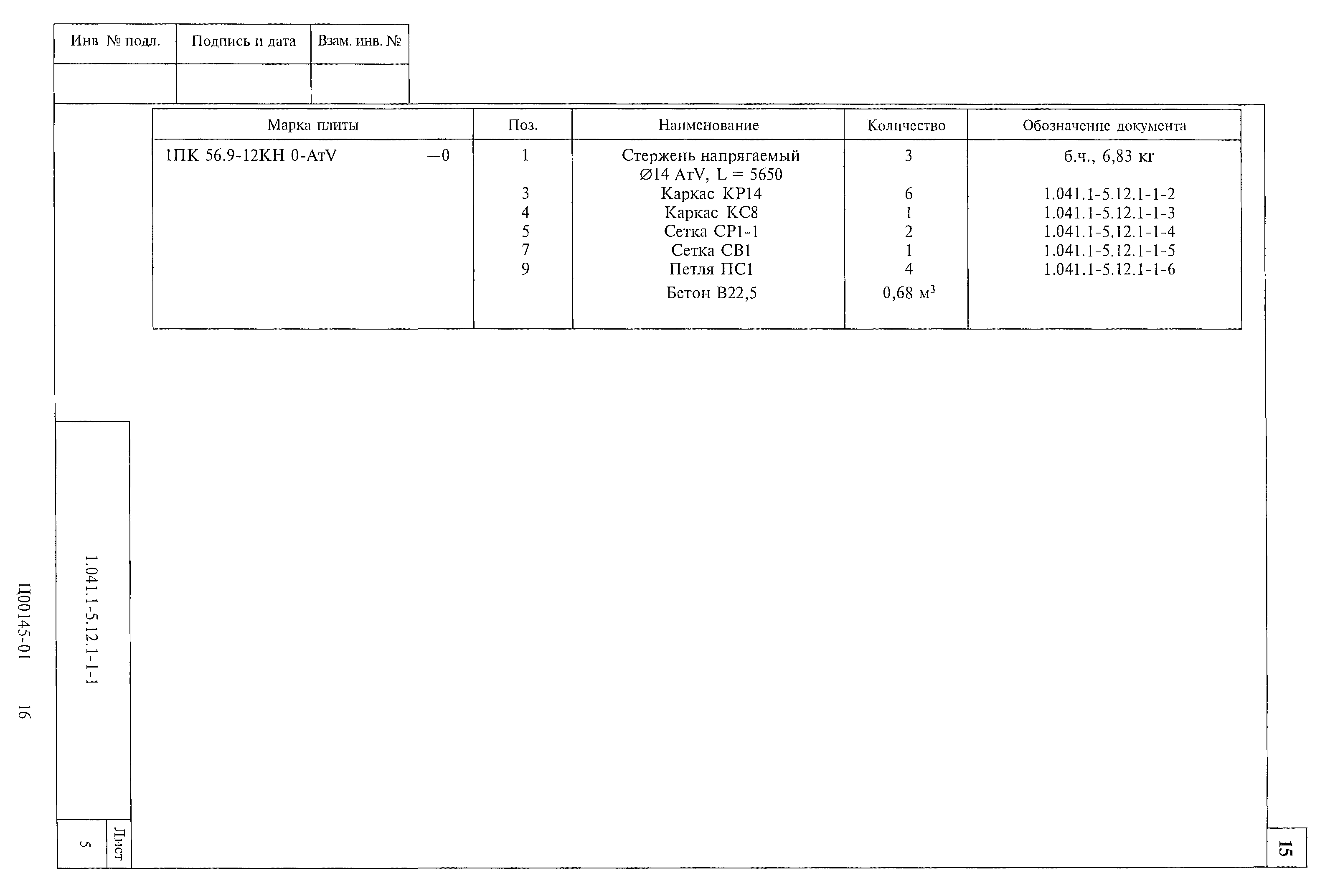 | Инв № подл. | Подпись и дата | Взам. инв. № |
|---|---|---|
| | | |

| Марка плиты | Поз. | Наименование | Количество | Обозначение документа |
|---|---|---|---|---|
| 1ПК 56.9-12КН 0-АтV —0 | 1 | Стержень напрягаемый ∅14 АтV, L = 5650 | 3 | б.ч., 6,83 кг |
| | 3 | Каркас КР14 | 6 | 1.041.1-5.12.1-1-2 |
| | 4 | Каркас КС8 | 1 | 1.041.1-5.12.1-1-3 |
| | 5 | Сетка СР1-1 | 2 | 1.041.1-5.12.1-1-4 |
| | 7 | Сетка СВ1 | 1 | 1.041.1-5.12.1-1-5 |
| | 9 | Петля ПС1 | 4 | 1.041.1-5.12.1-1-6 |
| | | Бетон В22,5 | 0,68 $м^3$ | |

1.041.1-5.12.1-1-1

Лист
5

Ц00145-01 16

15